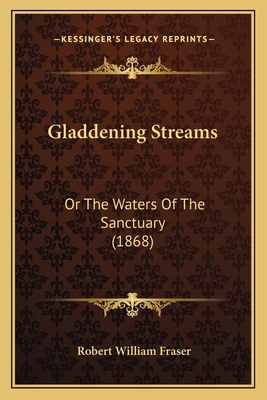 —KESSINGER'S LEGACY REPRINTS—

Gladdening Streams

Or The Waters Of The Sanctuary (1868)

Robert William Fraser